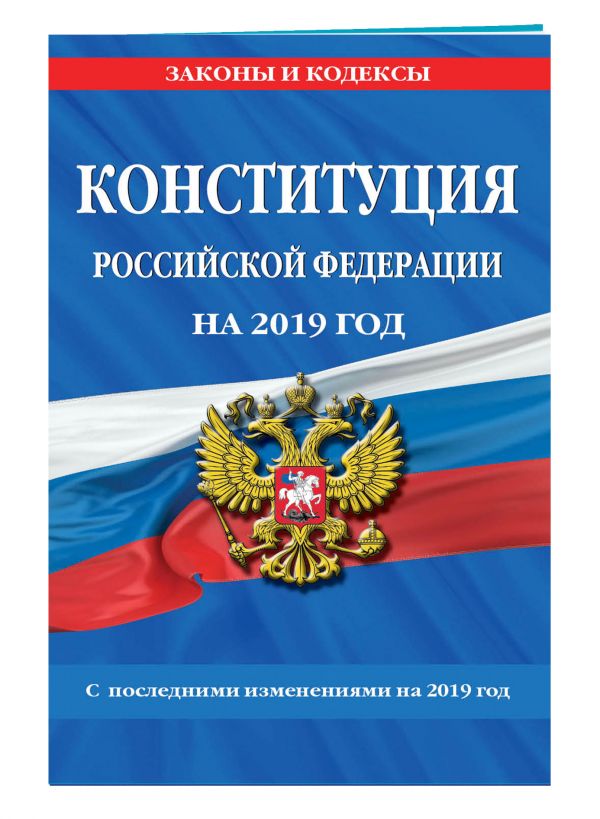 ЗАКОНЫ И КОДЕКСЫ

КОНСТИТУЦИЯ
РОССИЙСКОЙ ФЕДЕРАЦИИ
НА 2019 ГОД

С последними изменениями на 2019 год